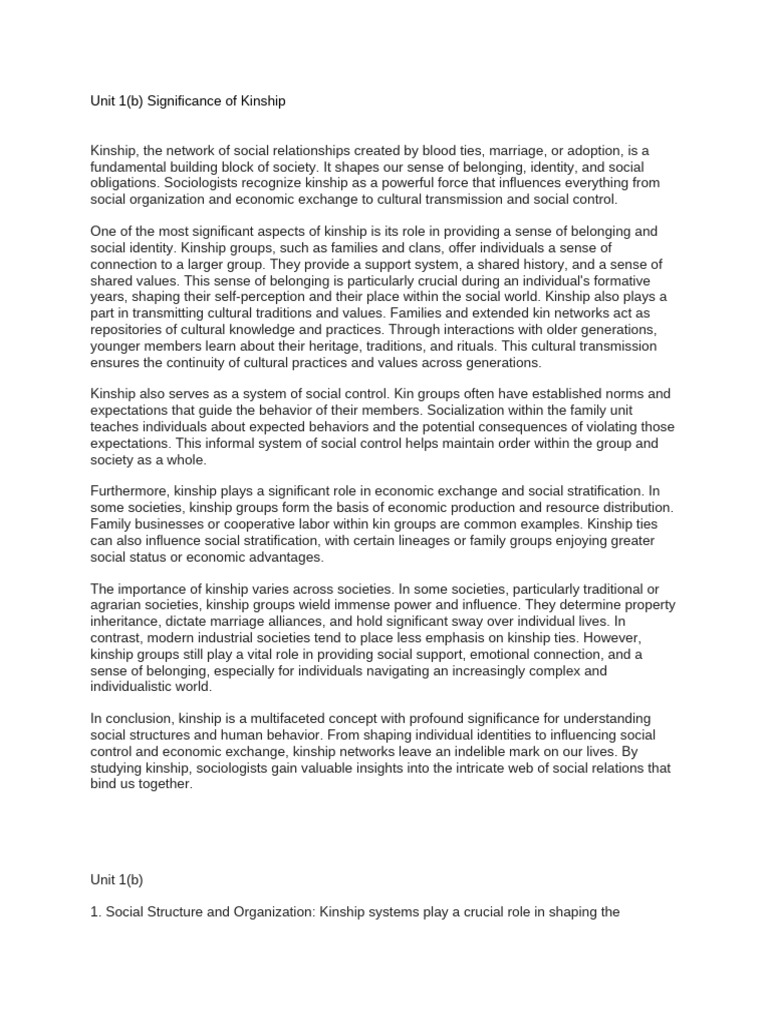 Unit 1(b) Significance of Kinship

Kinship, the network of social relationships created by blood ties, marriage, or adoption, is a fundamental building block of society. It shapes our sense of belonging, identity, and social obligations. Sociologists recognize kinship as a powerful force that influences everything from social organization and economic exchange to cultural transmission and social control.

One of the most significant aspects of kinship is its role in providing a sense of belonging and social identity. Kinship groups, such as families and clans, offer individuals a sense of connection to a larger group. They provide a support system, a shared history, and a sense of shared values. This sense of belonging is particularly crucial during an individual's formative years, shaping their self-perception and their place within the social world. Kinship also plays a part in transmitting cultural traditions and values. Families and extended kin networks act as repositories of cultural knowledge and practices. Through interactions with older generations, younger members learn about their heritage, traditions, and rituals. This cultural transmission ensures the continuity of cultural practices and values across generations.

Kinship also serves as a system of social control. Kin groups often have established norms and expectations that guide the behavior of their members. Socialization within the family unit teaches individuals about expected behaviors and the potential consequences of violating those expectations. This informal system of social control helps maintain order within the group and society as a whole.

Furthermore, kinship plays a significant role in economic exchange and social stratification. In some societies, kinship groups form the basis of economic production and resource distribution. Family businesses or cooperative labor within kin groups are common examples. Kinship ties can also influence social stratification, with certain lineages or family groups enjoying greater social status or economic advantages.

The importance of kinship varies across societies. In some societies, particularly traditional or agrarian societies, kinship groups wield immense power and influence. They determine property inheritance, dictate marriage alliances, and hold significant sway over individual lives. In contrast, modern industrial societies tend to place less emphasis on kinship ties. However, kinship groups still play a vital role in providing social support, emotional connection, and a sense of belonging, especially for individuals navigating an increasingly complex and individualistic world.

In conclusion, kinship is a multifaceted concept with profound significance for understanding social structures and human behavior. From shaping individual identities to influencing social control and economic exchange, kinship networks leave an indelible mark on our lives. By studying kinship, sociologists gain valuable insights into the intricate web of social relations that bind us together.

Unit 1(b)

1. Social Structure and Organization: Kinship systems play a crucial role in shaping the